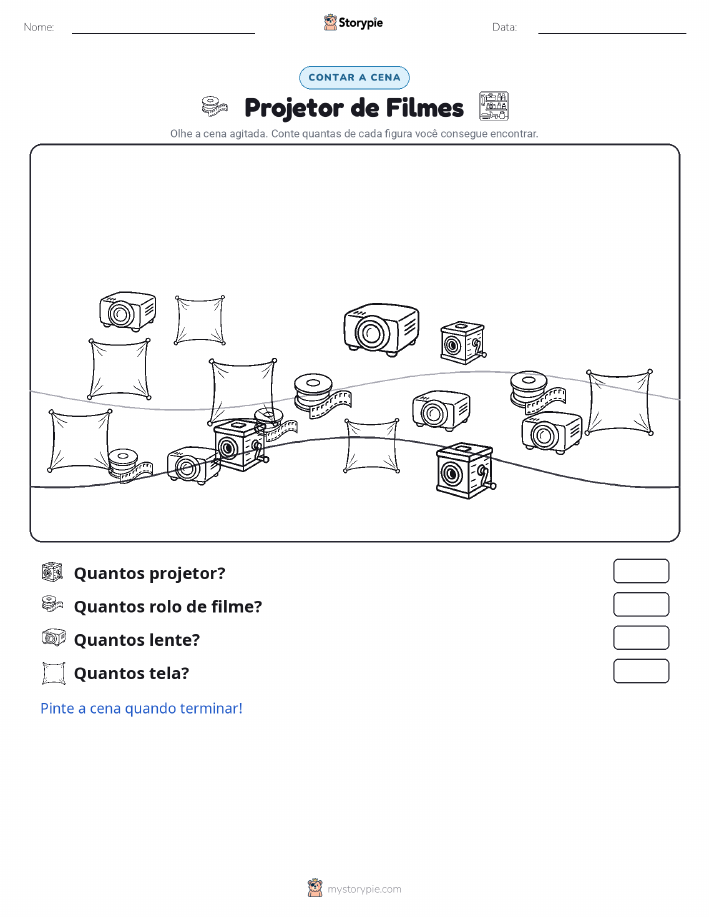 Nome:

Storypie

Data:

CONTAR A CENA

Projetor de Filmes

Olhe a cena agitada. Conte quantas de cada figura você consegue encontrar.

Quantos projetor?

Quantos rolo de filme?

Quantos lente?

Quantos tela?

Pinte a cena quando terminar!

mystorypie.com